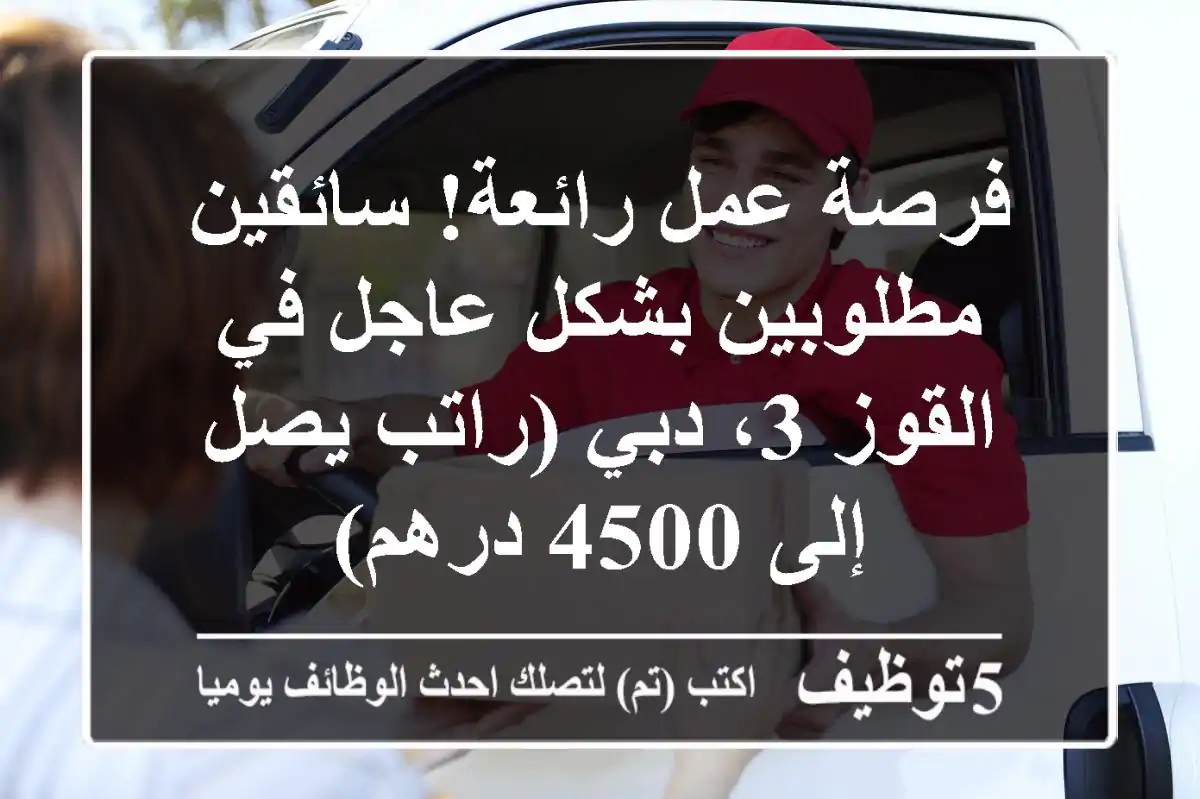 فرصة عمل رائعة! سائقين مطلوبين بشكل عاجل في القوز 3، دبي (راتب يصل إلى 4500 درهم)

5توظيف اكتب (تم) لتصلك احدث الوظائف يوميا